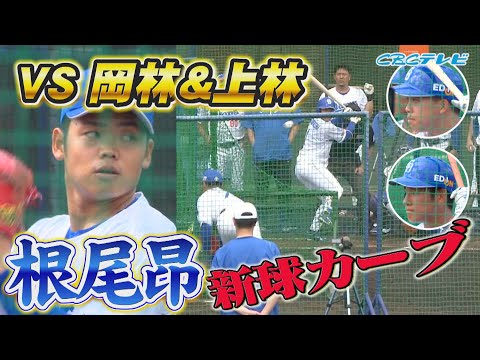 VS 岡林&上林

CBCテレビ

EDION

EDION

根尾昂

新球カーブ